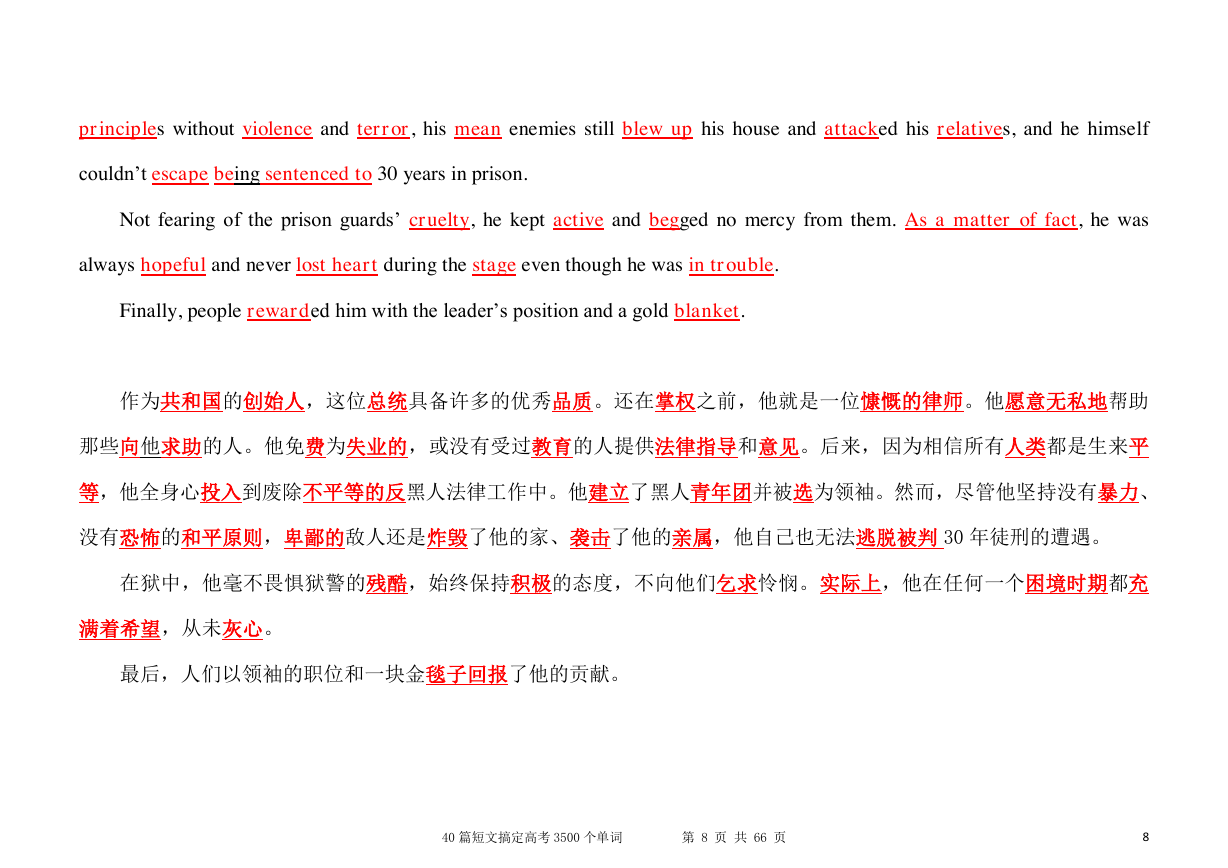 principles without violence and terror, his mean enemies still blew up his house and attacked his relatives, and he himself couldn't escape being sentenced to 30 years in prison.

Not fearing of the prison guards' cruelty, he kept active and begged no mercy from them. As a matter of fact, he was always hopeful and never lost heart during the stage even though he was in trouble.

Finally, people rewarded him with the leader's position and a gold blanket.

作为共和国的创始人，这位总统具备许多的优秀品质。还在掌权之前，他就是一位慷慨的律师。他愿意无私地帮助那些向他求助的人。他免费为失业的，或没有受过教育的人提供法律指导和意见。后来，因为相信所有人类都是生来平等，他全身心投入到废除不平等的反黑人法律工作中。他建立了黑人青年团并被选为领袖。然而，尽管他坚持没有暴力、没有恐怖的和平原则，卑鄙的敌人还是炸毁了他的家、袭击了他的亲属，他自己也无法逃脱被判 30 年徒刑的遭遇。

在狱中，他毫不畏惧狱警的残酷，始终保持积极的态度，不向他们乞求怜悯。实际上，他在任何一个困境时期都充满着希望，从未灰心。

最后，人们以领袖的职位和一块金毯子回报了他的贡献。

40 篇短文搞定高考 3500 个单词 第 8 页 共 66 页 8